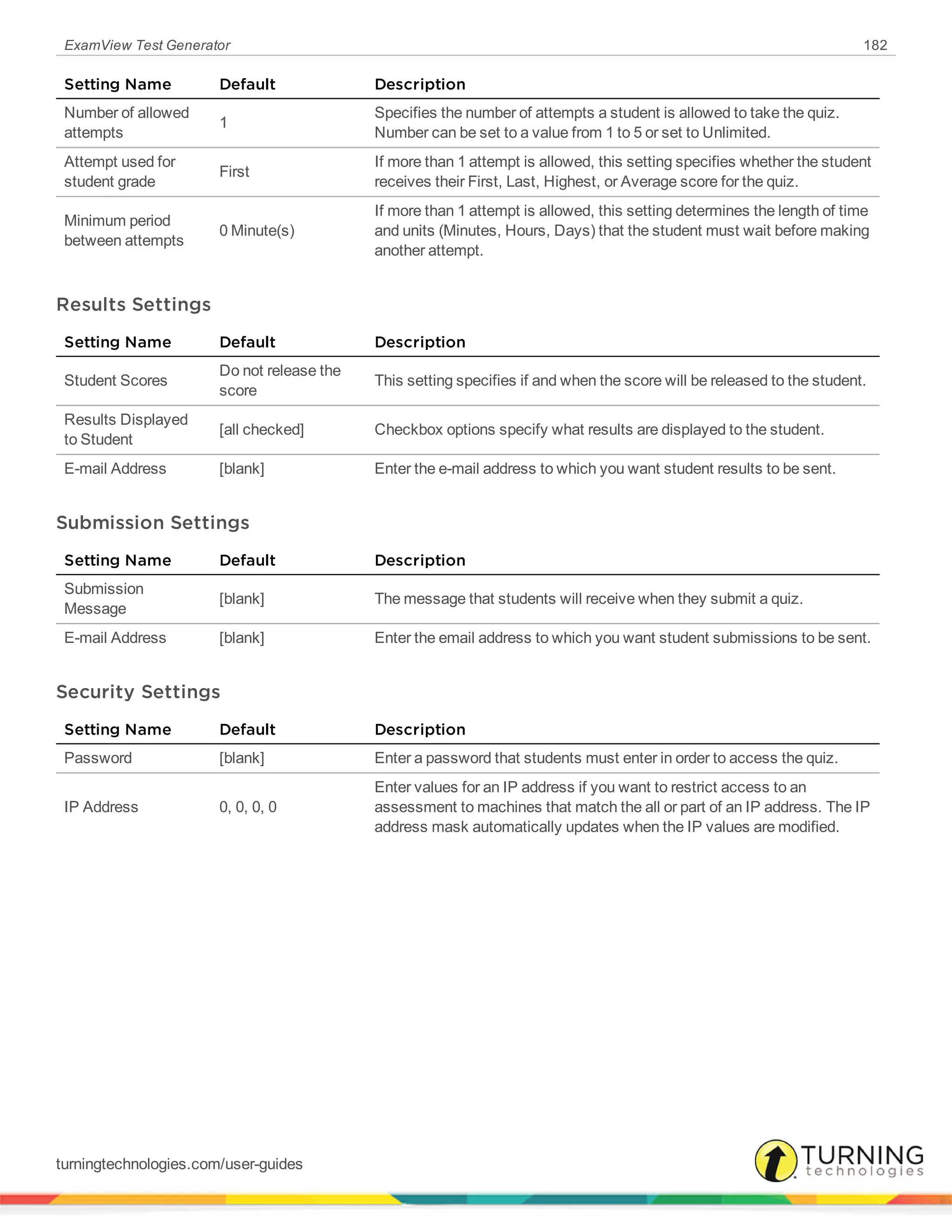 ExamView Test Generator 182

| Setting Name | Default | Description |
|---|---|---|
| Number of allowed attempts | 1 | Specifies the number of attempts a student is allowed to take the quiz. Number can be set to a value from 1 to 5 or set to Unlimited. |
| Attempt used for student grade | First | If more than 1 attempt is allowed, this setting specifies whether the student receives their First, Last, Highest, or Average score for the quiz. |
| Minimum period between attempts | 0 Minute(s) | If more than 1 attempt is allowed, this setting determines the length of time and units (Minutes, Hours, Days) that the student must wait before making another attempt. |

Results Settings

| Setting Name | Default | Description |
|---|---|---|
| Student Scores | Do not release the score | This setting specifies if and when the score will be released to the student. |
| Results Displayed to Student | [all checked] | Checkbox options specify what results are displayed to the student. |
| E-mail Address | [blank] | Enter the e-mail address to which you want student results to be sent. |

Submission Settings

| Setting Name | Default | Description |
|---|---|---|
| Submission Message | [blank] | The message that students will receive when they submit a quiz. |
| E-mail Address | [blank] | Enter the email address to which you want student submissions to be sent. |

Security Settings

| Setting Name | Default | Description |
|---|---|---|
| Password | [blank] | Enter a password that students must enter in order to access the quiz. |
| IP Address | 0, 0, 0, 0 | Enter values for an IP address if you want to restrict access to an assessment to machines that match the all or part of an IP address. The IP address mask automatically updates when the IP values are modified. |

turningtechnologies.com/user-guides

TURNING technologies